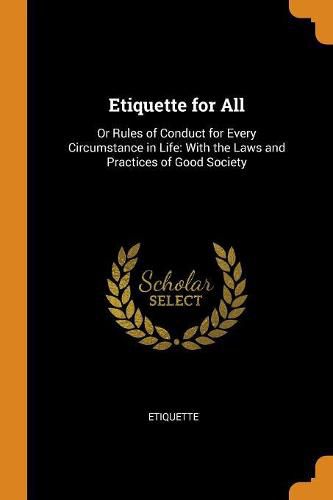 Etiquette for All

Or Rules of Conduct for Every Circumstance in Life: With the Laws and Practices of Good Society

Scholar SELECT

ETIQUETTE